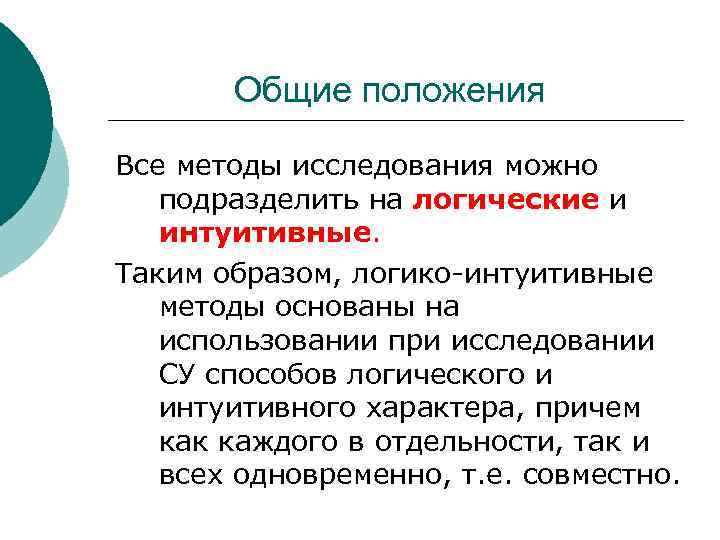 Общие положения

Все методы исследования можно подразделить на логические и интуитивные.

Таким образом, логико-интуитивные методы основаны на использовании при исследовании СУ способов логического и интуитивного характера, причем как каждого в отдельности, так и всех одновременно, т.е. совместно.